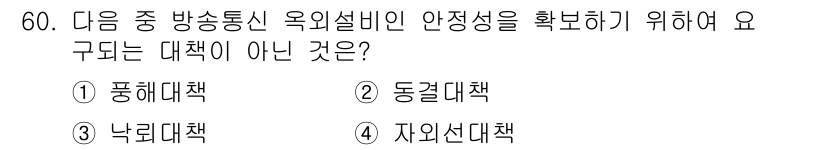 60. 다음 중 방송통신 옥외설비인 안정성을 확보하기 위하여 요구되는 대책이 아닌 것은?

① 풍해대책
② 동결대책
③ 낙뢰대책
④ 자외선대책